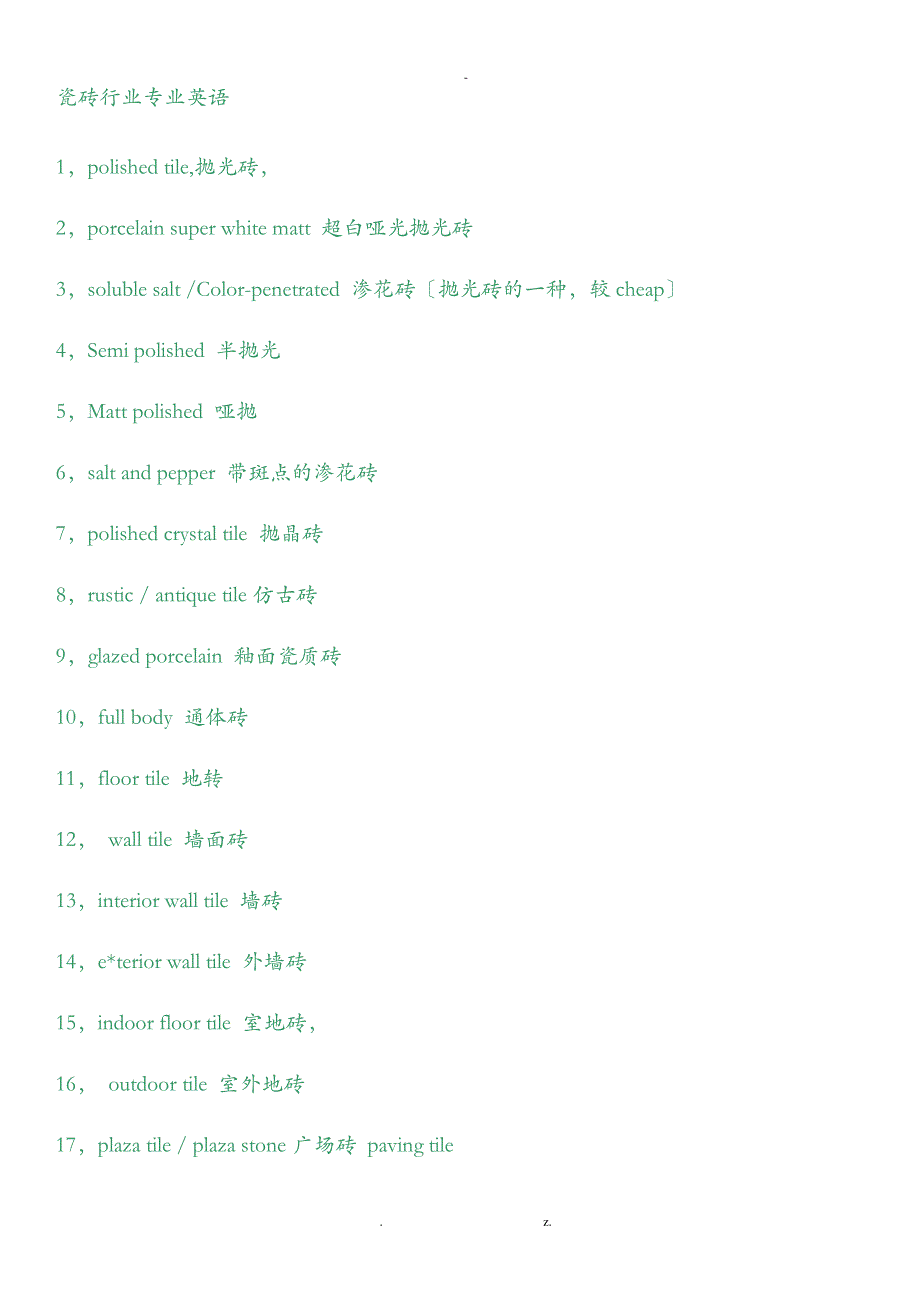 -

瓷砖行业专业英语

1，polished tile,抛光砖，

2，porcelain super white matt 超白哑光抛光砖

3，soluble salt /Color-penetrated 渗花砖〔抛光砖的一种，较 cheap〕

4，Semi polished 半抛光

5，Matt polished 哑抛

6，salt and pepper 带斑点的渗花砖

7，polished crystal tile 抛晶砖

8，rustic / antique tile 仿古砖

9，glazed porcelain 釉面瓷质砖

10，full body 通体砖

11，floor tile 地转

12， wall tile 墙面砖

13，interior wall tile 墙砖

14，e*terior wall tile 外墙砖

15，indoor floor tile 室地砖，

16， outdoor tile 室外地砖

17，plaza tile / plaza stone 广场砖 paving tile

. z.